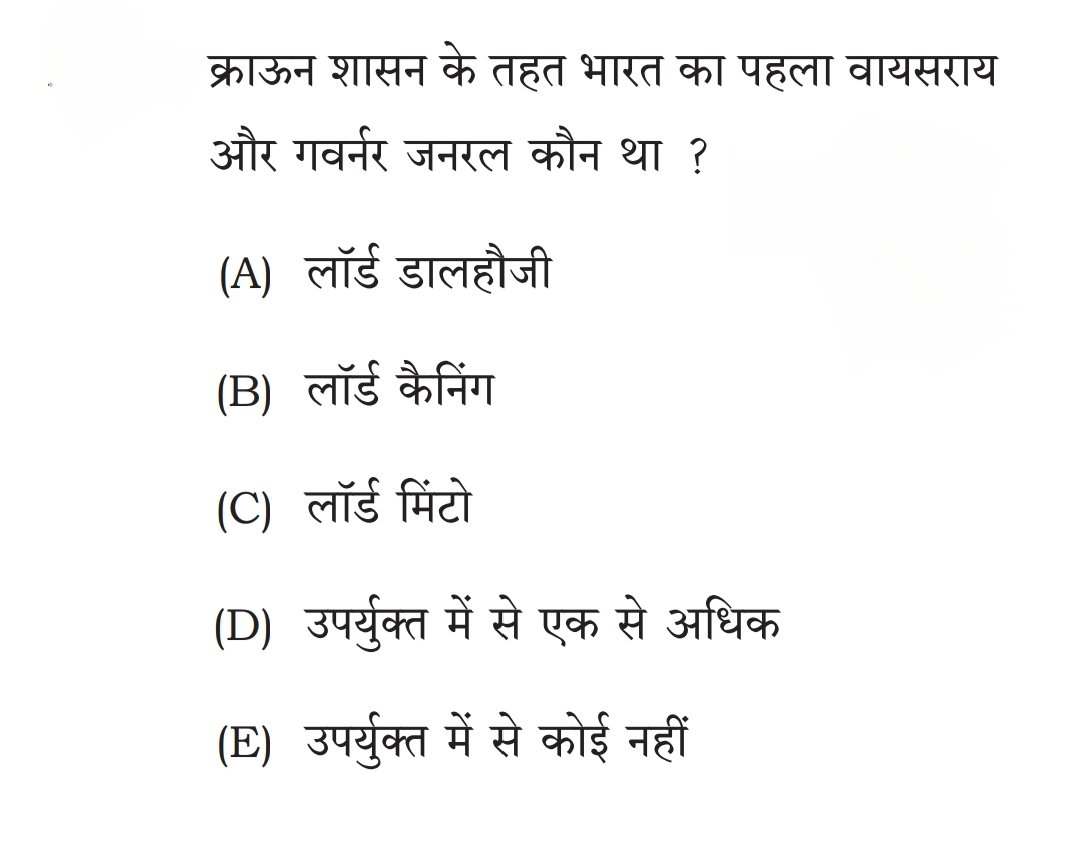 क्राऊन शासन के तहत भारत का पहला वायसराय और गवर्नर जनरल कौन था ?

(A) लॉर्ड डालहौजी

(B) लॉर्ड कैनिंग

(C) लॉर्ड मिंटो

(D) उपर्युक्त में से एक से अधिक

(E) उपर्युक्त में से कोई नहीं